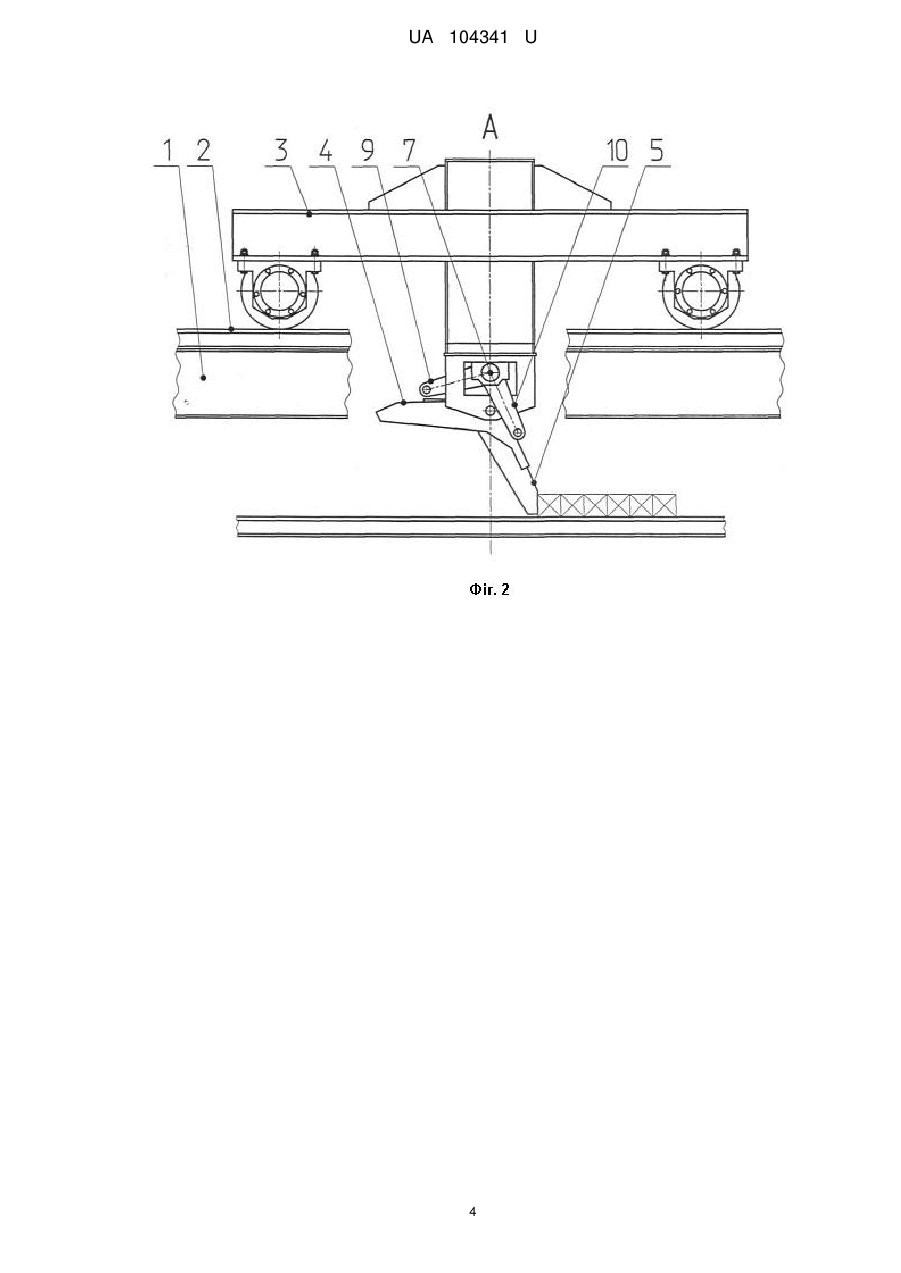 UA 104341 U

A

1 2 3 4 9 7 10 5

Фіг. 2

4